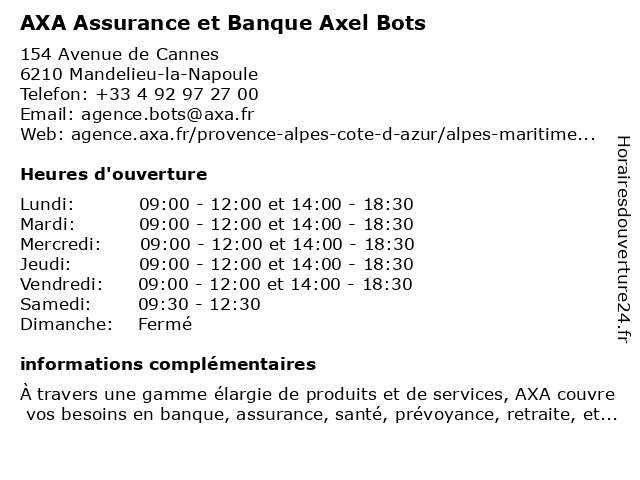 AXA Assurance et Banque Axel Bots

154 Avenue de Cannes
6210 Mandelieu-la-Napoule
Telefon: +33 4 92 97 27 00
Email: agence.bots@axa.fr
Web: agence.axa.fr/provence-alpes-cote-d-azur/alpes-maritime...

Heures d'ouverture

| | |
|---|---|
| Lundi: | 09:00 - 12:00 et 14:00 - 18:30 |
| Mardi: | 09:00 - 12:00 et 14:00 - 18:30 |
| Mercredi: | 09:00 - 12:00 et 14:00 - 18:30 |
| Jeudi: | 09:00 - 12:00 et 14:00 - 18:30 |
| Vendredi: | 09:00 - 12:00 et 14:00 - 18:30 |
| Samedi: | 09:30 - 12:30 |
| Dimanche: | Fermé |

informations complémentaires

À travers une gamme élargie de produits et de services, AXA couvre vos besoins en banque, assurance, santé, prévoyance, retraite, et...

Horairesdouverture24.fr